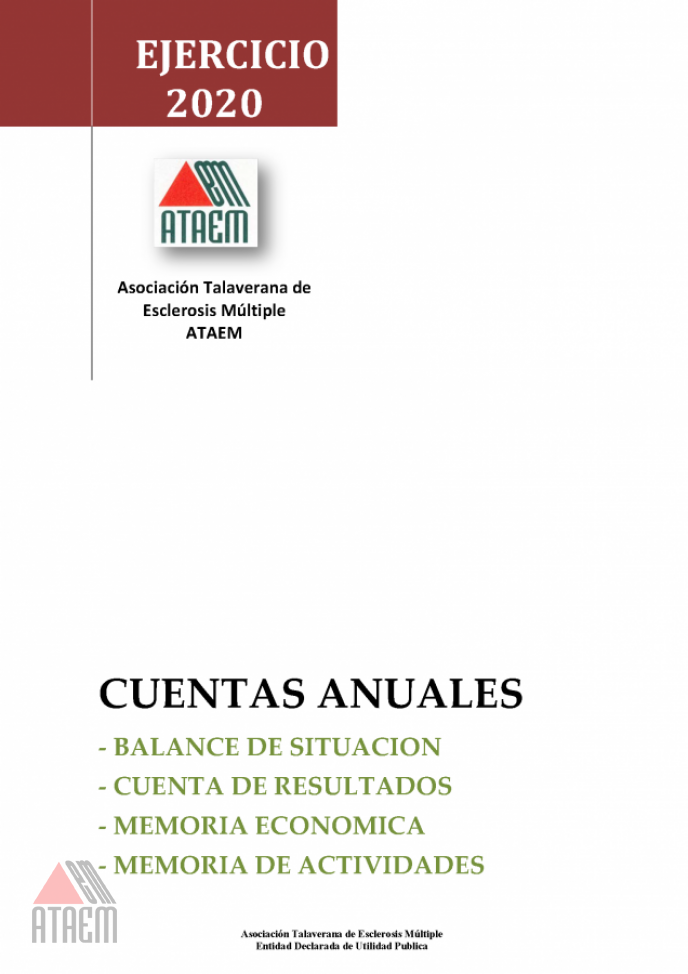 EJERCICIO
2020

EM
ATAEM

Asociación Talaverana de Esclerosis Múltiple
ATAEM

CUENTAS ANUALES

- BALANCE DE SITUACION
- CUENTA DE RESULTADOS
- MEMORIA ECONOMICA
- MEMORIA DE ACTIVIDADES

EM
ATAEM

Asociación Talaverana de Esclerosis Múltiple
Entidad Declarada de Utilidad Publica